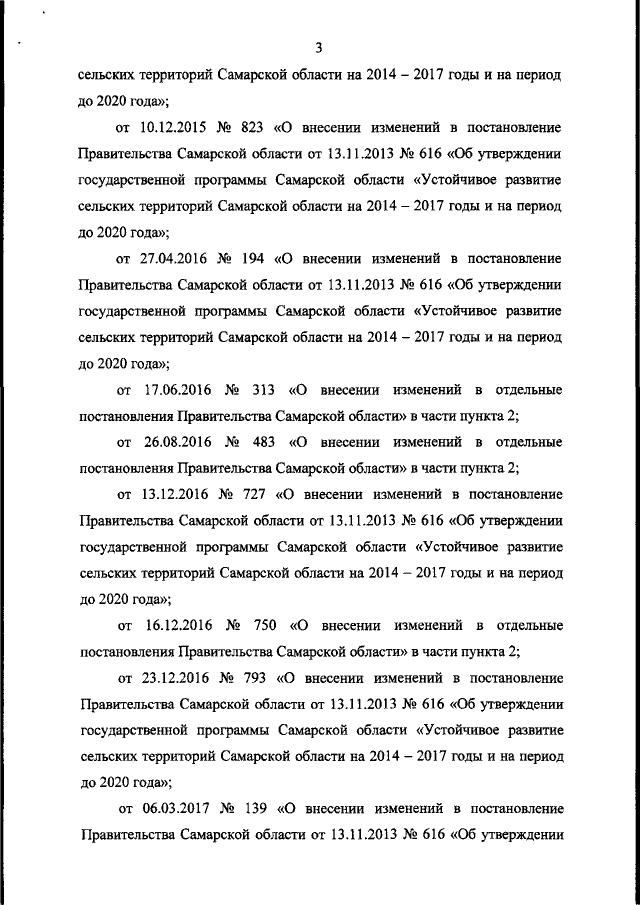 3

сельских территорий Самарской области на 2014 – 2017 годы и на период до 2020 года»;

от 10.12.2015 № 823 «О внесении изменений в постановление Правительства Самарской области от 13.11.2013 № 616 «Об утверждении государственной программы Самарской области «Устойчивое развитие сельских территорий Самарской области на 2014 – 2017 годы и на период до 2020 года»;

от 27.04.2016 № 194 «О внесении изменений в постановление Правительства Самарской области от 13.11.2013 № 616 «Об утверждении государственной программы Самарской области «Устойчивое развитие сельских территорий Самарской области на 2014 – 2017 годы и на период до 2020 года»;

от 17.06.2016 № 313 «О внесении изменений в отдельные постановления Правительства Самарской области» в части пункта 2;

от 26.08.2016 № 483 «О внесении изменений в отдельные постановления Правительства Самарской области» в части пункта 2;

от 13.12.2016 № 727 «О внесении изменений в постановление Правительства Самарской области от 13.11.2013 № 616 «Об утверждении государственной программы Самарской области «Устойчивое развитие сельских территорий Самарской области на 2014 – 2017 годы и на период до 2020 года»;

от 16.12.2016 № 750 «О внесении изменений в отдельные постановления Правительства Самарской области» в части пункта 2;

от 23.12.2016 № 793 «О внесении изменений в постановление Правительства Самарской области от 13.11.2013 № 616 «Об утверждении государственной программы Самарской области «Устойчивое развитие сельских территорий Самарской области на 2014 – 2017 годы и на период до 2020 года»;

от 06.03.2017 № 139 «О внесении изменений в постановление Правительства Самарской области от 13.11.2013 № 616 «Об утверждении